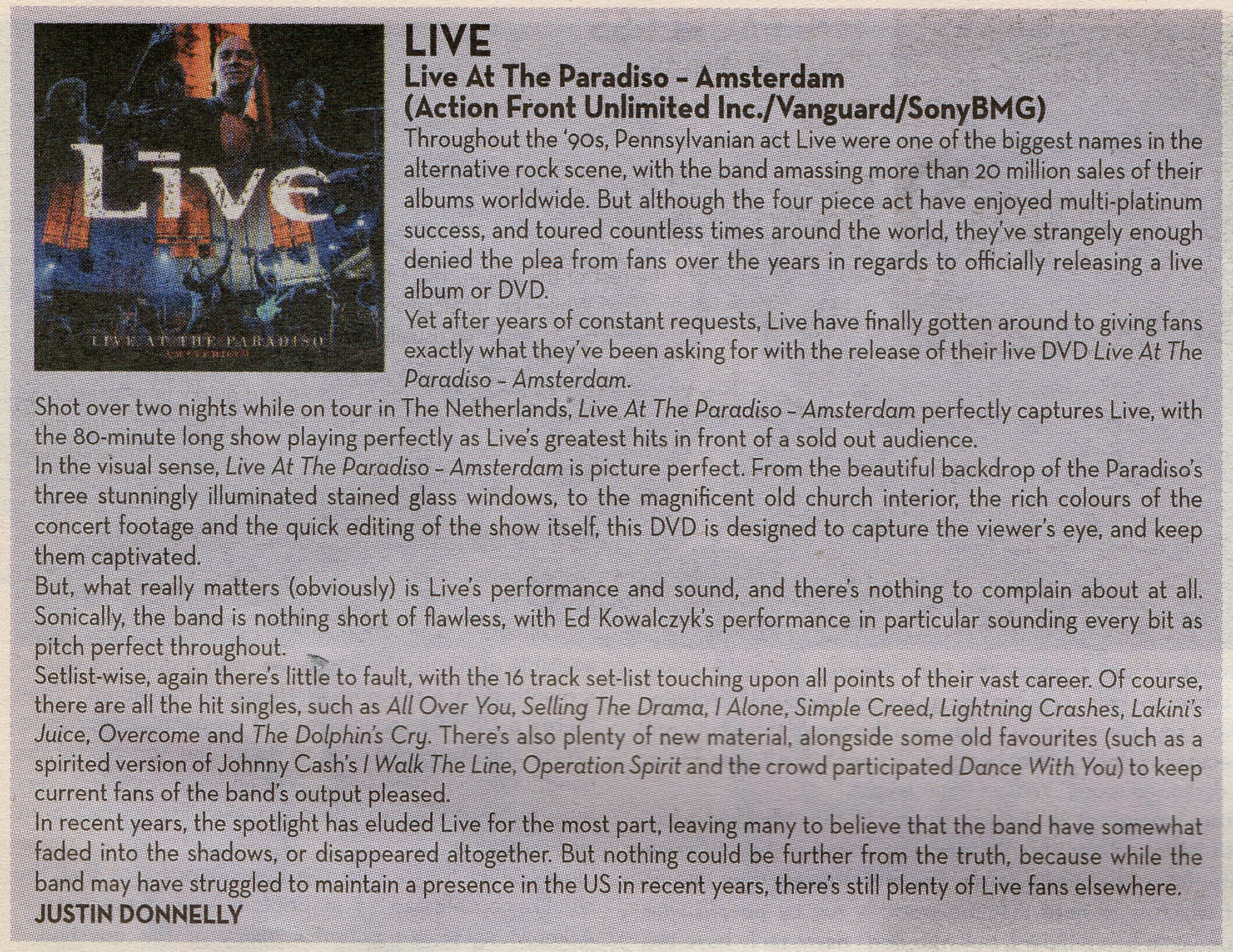 Live

LIVE AT THE PARADISO

AMSTERDAM

LIVE

Live At The Paradiso - Amsterdam

(Action Front Unlimited Inc./Vanguard/SonyBMG)

Throughout the '90s, Pennsylvanian act Live were one of the biggest names in the alternative rock scene, with the band amassing more than 20 million sales of their albums worldwide. But although the four piece act have enjoyed multi-platinum success, and toured countless times around the world, they've strangely enough denied the plea from fans over the years in regards to officially releasing a live album or DVD.

Yet after years of constant requests, Live have finally gotten around to giving fans exactly what they've been asking for with the release of their live DVD Live At The Paradiso - Amsterdam.

Shot over two nights while on tour in The Netherlands, Live At The Paradiso - Amsterdam perfectly captures Live, with the 80-minute long show playing perfectly as Live's greatest hits in front of a sold out audience.

In the visual sense, Live At The Paradiso - Amsterdam is picture perfect. From the beautiful backdrop of the Paradiso's three stunningly illuminated stained glass windows, to the magnificent old church interior, the rich colours of the concert footage and the quick editing of the show itself, this DVD is designed to capture the viewer's eye, and keep them captivated.

But, what really matters (obviously) is Live's performance and sound, and there's nothing to complain about at all. Sonically, the band is nothing short of flawless, with Ed Kowalczyk's performance in particular sounding every bit as pitch perfect throughout.

Setlist-wise, again there's little to fault, with the 16 track set-list touching upon all points of their vast career. Of course, there are all the hit singles, such as All Over You, Selling The Drama, I Alone, Simple Creed, Lightning Crashes, Lakini's Juice, Overcome and The Dolphin's Cry. There's also plenty of new material, alongside some old favourites (such as a spirited version of Johnny Cash's I Walk The Line, Operation Spirit and the crowd participated Dance With You) to keep current fans of the band's output pleased.

In recent years, the spotlight has eluded Live for the most part, leaving many to believe that the band have somewhat faded into the shadows, or disappeared altogether. But nothing could be further from the truth, because while the band may have struggled to maintain a presence in the US in recent years, there's still plenty of Live fans elsewhere.

JUSTIN DONNELLY